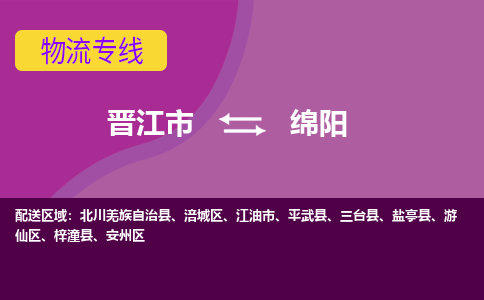 物流专线

晋江市 绵阳

配送区域：北川羌族自治县、涪城区、江油市、平武县、三台县、盐亭县、游仙区、梓潼县、安州区